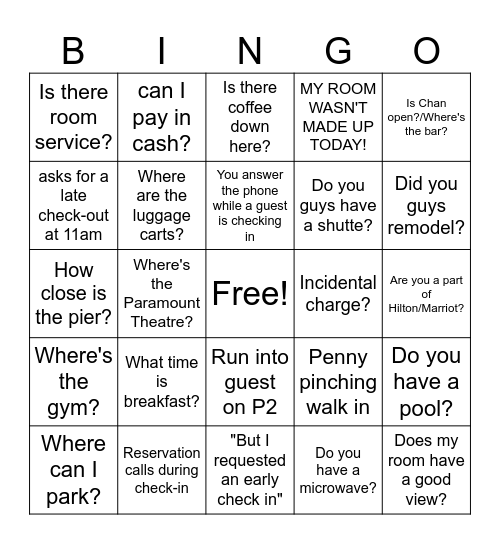 | B | I | N | G | O |
|---|---|---|---|---|
| Is there room service? | can I pay in cash? | Is there coffee down here? | MY ROOM WASN'T MADE UP TODAY! | Is Chan open?/Where's the bar? |
| asks for a late check-out at 11am | Where are the luggage carts? | You answer the phone while a guest is checking in | Do you guys have a shutte? | Did you guys remodel? |
| How close is the pier? | Where's the Paramount Theatre? | Free! | Incidental charge? | Are you a part of Hilton/Marriot? |
| Where's the gym? | What time is breakfast? | Run into guest on P2 | Penny pinching walk in | Do you have a pool? |
| Where can I park? | Reservation calls during check-in | "But I requested an early check in" | Do you have a microwave? | Does my room have a good view? |